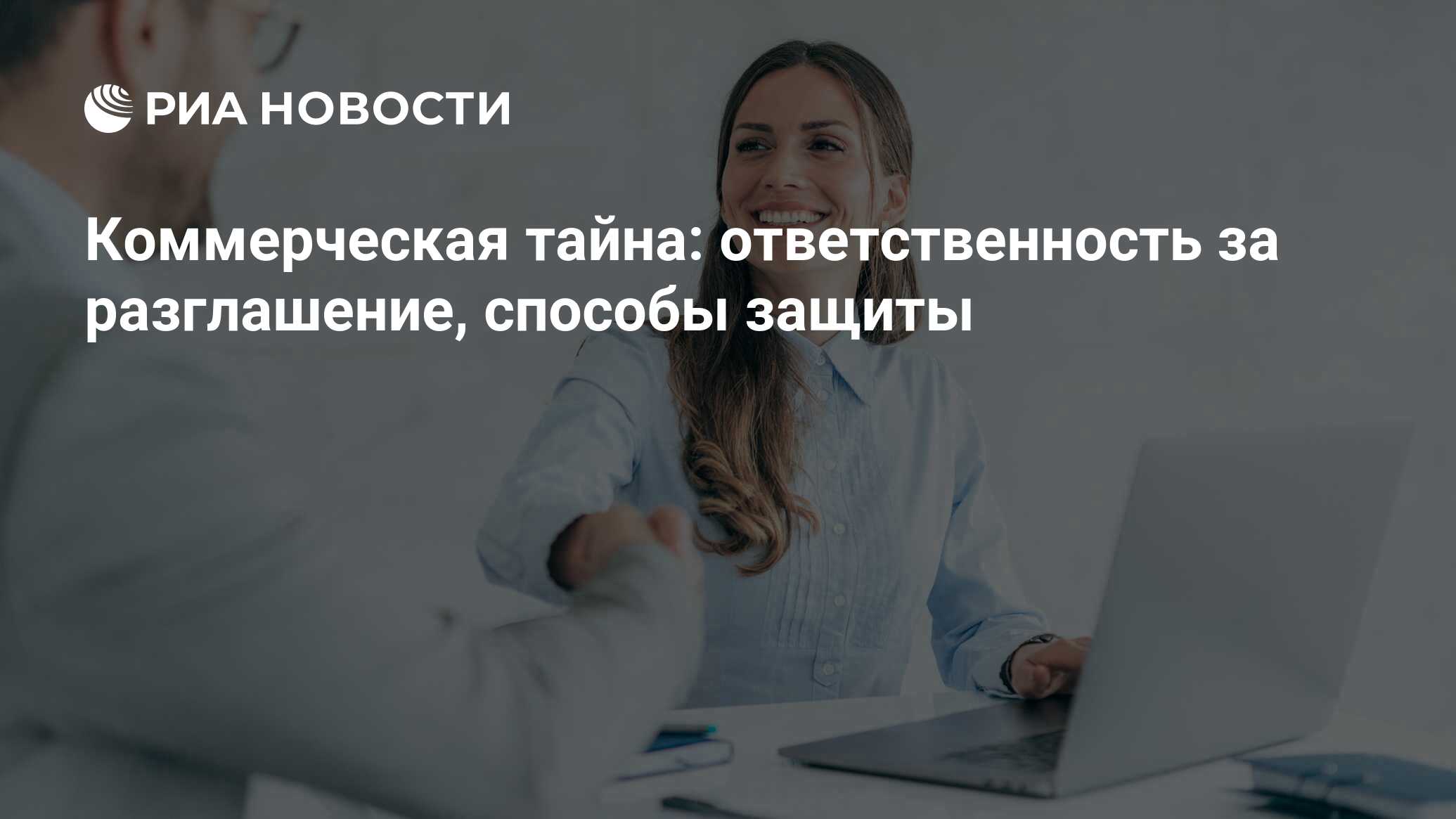 РИА НОВОСТИ

Коммерческая тайна: ответственность за разглашение, способы защиты